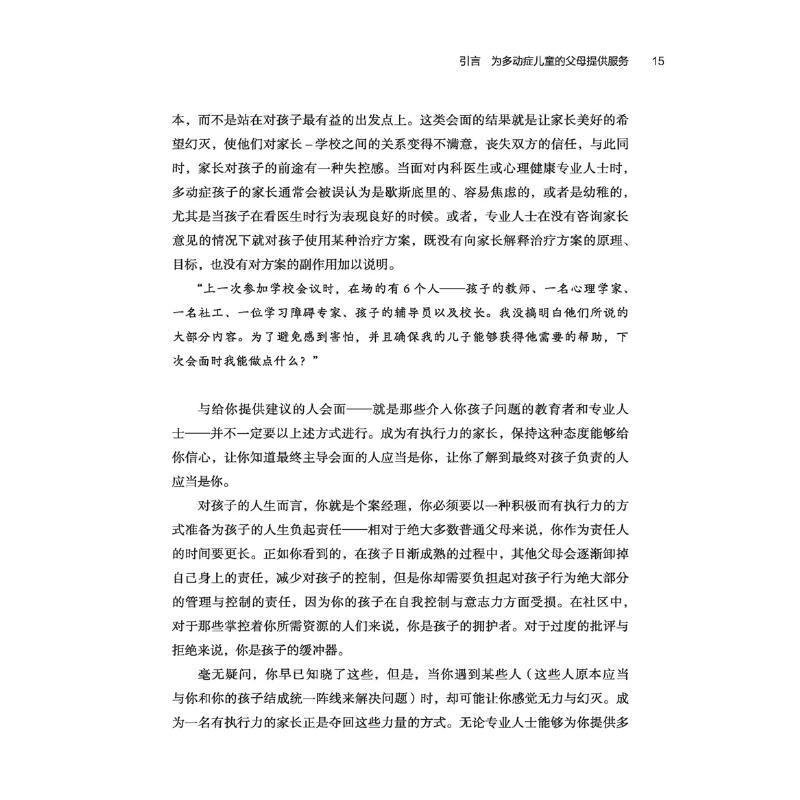 引言　为多动症儿童的父母提供服务　15

本，而不是站在对孩子最有益的出发点上。这类会面的结果就是让家长美好的希望幻灭，使他们对家长－学校之间的关系变得不满意，丧失双方的信任，与此同时，家长对孩子的前途有一种失控感。当面对内科医生或心理健康专业人士时，多动症孩子的家长通常会被误认为是歇斯底里的、容易焦虑的，或者是幼稚的，尤其是当孩子在看医生时行为表现良好的时候。或者，专业人士在没有咨询家长意见的情况下就对孩子使用某种治疗方案，既没有向家长解释治疗方案的原理、目标，也没有对方案的副作用加以说明。

“上一次参加学校会议时，在场的有6个人——孩子的教师、一名心理学家、一名社工、一位学习障碍专家、孩子的辅导员以及校长。我没搞明白他们所说的大部分内容。为了避免感到害怕，并且确保我的儿子能够获得他需要的帮助，下次会面时我能做点什么？”

与给你提供建议的人会面——就是那些介入你孩子问题的教育者和专业人士——并不一定要以上述方式进行。成为有执行力的家长，保持这种态度能够给你信心，让你知道最终主导会面的人应当是你，让你了解到最终对孩子负责的人应当是你。

对孩子的人生而言，你就是个案经理，你必须要以一种积极而有执行力的方式准备为孩子的人生负起责任——相对于绝大多数普通父母来说，你作为责任人的时间要更长。正如你看到的，在孩子日渐成熟的过程中，其他父母会逐渐卸掉自己身上的责任，减少对孩子的控制，但是你却需要负担起对孩子行为绝大部分的管理与控制的责任，因为你的孩子在自我控制与意志力方面受损。在社区中，对于那些掌控着你所需资源的人们来说，你是孩子的拥护者。对于过度的批评与拒绝来说，你是孩子的缓冲器。

毫无疑问，你早已知晓了这些，但是，当你遇到某些人（这些人原本应当与你和你的孩子结成统一阵线来解决问题）时，却可能让你感觉无力与幻灭。成为一名有执行力的家长正是夺回这些力量的方式。无论专业人士能够为你提供多